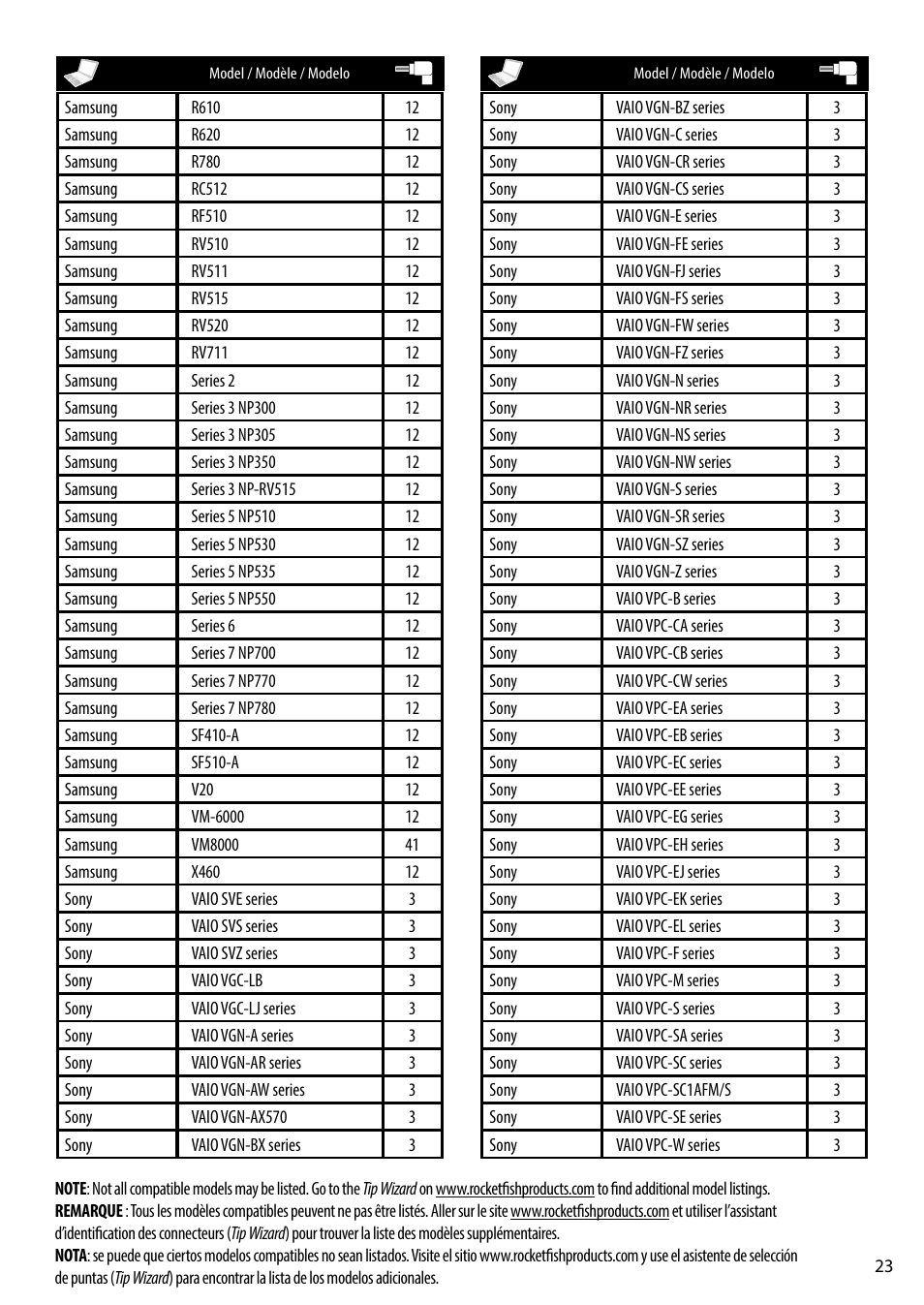 | | Model / Modèle / Modelo | |
|---|---|---|
| Samsung | R610 | 12 |
| Samsung | R620 | 12 |
| Samsung | R780 | 12 |
| Samsung | RC512 | 12 |
| Samsung | RF510 | 12 |
| Samsung | RV510 | 12 |
| Samsung | RV511 | 12 |
| Samsung | RV515 | 12 |
| Samsung | RV520 | 12 |
| Samsung | RV711 | 12 |
| Samsung | Series 2 | 12 |
| Samsung | Series 3 NP300 | 12 |
| Samsung | Series 3 NP305 | 12 |
| Samsung | Series 3 NP350 | 12 |
| Samsung | Series 3 NP-RV515 | 12 |
| Samsung | Series 5 NP510 | 12 |
| Samsung | Series 5 NP530 | 12 |
| Samsung | Series 5 NP535 | 12 |
| Samsung | Series 5 NP550 | 12 |
| Samsung | Series 6 | 12 |
| Samsung | Series 7 NP700 | 12 |
| Samsung | Series 7 NP770 | 12 |
| Samsung | Series 7 NP780 | 12 |
| Samsung | SF410-A | 12 |
| Samsung | SF510-A | 12 |
| Samsung | V20 | 12 |
| Samsung | VM-6000 | 12 |
| Samsung | VM8000 | 41 |
| Samsung | X460 | 12 |
| Sony | VAIO SVE series | 3 |
| Sony | VAIO SVS series | 3 |
| Sony | VAIO SVZ series | 3 |
| Sony | VAIO VGC-LB | 3 |
| Sony | VAIO VGC-LJ series | 3 |
| Sony | VAIO VGN-A series | 3 |
| Sony | VAIO VGN-AR series | 3 |
| Sony | VAIO VGN-AW series | 3 |
| Sony | VAIO VGN-AX570 | 3 |
| Sony | VAIO VGN-BX series | 3 |

| | Model / Modèle / Modelo | |
|---|---|---|
| Sony | VAIO VGN-BZ series | 3 |
| Sony | VAIO VGN-C series | 3 |
| Sony | VAIO VGN-CR series | 3 |
| Sony | VAIO VGN-CS series | 3 |
| Sony | VAIO VGN-E series | 3 |
| Sony | VAIO VGN-FE series | 3 |
| Sony | VAIO VGN-FJ series | 3 |
| Sony | VAIO VGN-FS series | 3 |
| Sony | VAIO VGN-FW series | 3 |
| Sony | VAIO VGN-FZ series | 3 |
| Sony | VAIO VGN-N series | 3 |
| Sony | VAIO VGN-NR series | 3 |
| Sony | VAIO VGN-NS series | 3 |
| Sony | VAIO VGN-NW series | 3 |
| Sony | VAIO VGN-S series | 3 |
| Sony | VAIO VGN-SR series | 3 |
| Sony | VAIO VGN-SZ series | 3 |
| Sony | VAIO VGN-Z series | 3 |
| Sony | VAIO VPC-B series | 3 |
| Sony | VAIO VPC-CA series | 3 |
| Sony | VAIO VPC-CB series | 3 |
| Sony | VAIO VPC-CW series | 3 |
| Sony | VAIO VPC-EA series | 3 |
| Sony | VAIO VPC-EB series | 3 |
| Sony | VAIO VPC-EC series | 3 |
| Sony | VAIO VPC-EE series | 3 |
| Sony | VAIO VPC-EG series | 3 |
| Sony | VAIO VPC-EH series | 3 |
| Sony | VAIO VPC-EJ series | 3 |
| Sony | VAIO VPC-EK series | 3 |
| Sony | VAIO VPC-EL series | 3 |
| Sony | VAIO VPC-F series | 3 |
| Sony | VAIO VPC-M series | 3 |
| Sony | VAIO VPC-S series | 3 |
| Sony | VAIO VPC-SA series | 3 |
| Sony | VAIO VPC-SC series | 3 |
| Sony | VAIO VPC-SC1AFM/S | 3 |
| Sony | VAIO VPC-SE series | 3 |
| Sony | VAIO VPC-W series | 3 |

NOTE: Not all compatible models may be listed. Go to the Tip Wizard on www.rocketfishproducts.com to find additional model listings.
REMARQUE : Tous les modèles compatibles peuvent ne pas être listés. Aller sur le site www.rocketfishproducts.com et utiliser l'assistant d'identification des connecteurs (Tip Wizard) pour trouver la liste des modèles supplémentaires.
NOTA: se puede que ciertos modelos compatibles no sean listados. Visite el sitio www.rocketfishproducts.com y use el asistente de selección de puntas (Tip Wizard) para encontrar la lista de los modelos adicionales.

23